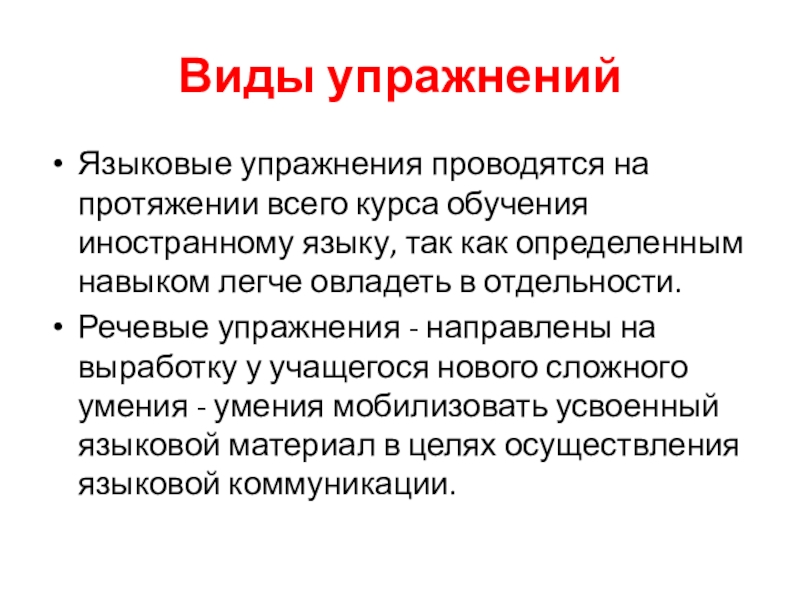 Виды упражнений

• Языковые упражнения проводятся на протяжении всего курса обучения иностранному языку, так как определенным навыком легче овладеть в отдельности.
• Речевые упражнения - направлены на выработку у учащегося нового сложного умения - умения мобилизовать усвоенный языковой материал в целях осуществления языковой коммуникации.